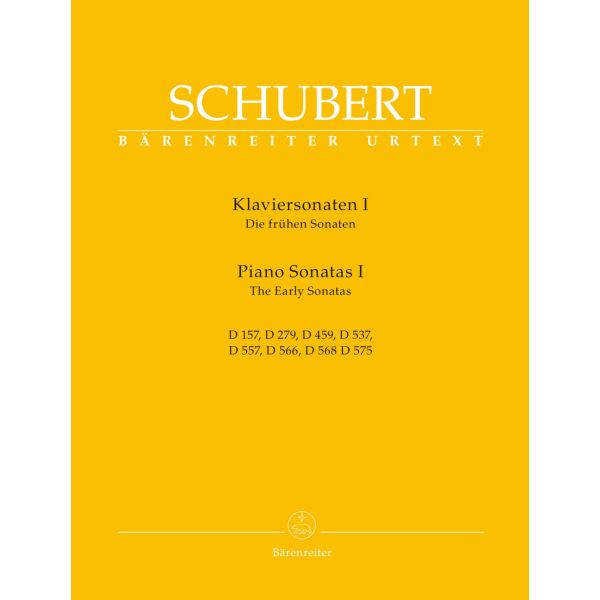 SCHUBERT
BÄRENREITER URTEXT

Klaviersonaten I
Die frühen Sonaten

Piano Sonatas I
The Early Sonatas

D 157, D 279, D 459, D 537,
D 557, D 566, D 568 D 575

Bärenreiter